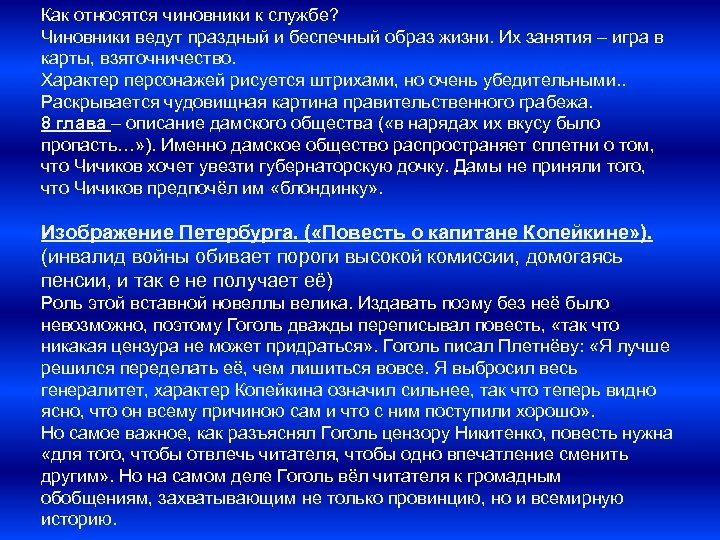 Как относятся чиновники к службе?
Чиновники ведут праздный и беспечный образ жизни. Их занятия – игра в карты, взяточничество.
Характер персонажей рисуется штрихами, но очень убедительными..
Раскрывается чудовищная картина правительственного грабежа.
8 глава – описание дамского общества («в нарядах их вкусу было пропасть…»). Именно дамское общество распространяет сплетни о том, что Чичиков хочет увезти губернаторскую дочку. Дамы не приняли того, что Чичиков предпочёл им «блондинку».

Изображение Петербурга. («Повесть о капитане Копейкине»).
(инвалид войны обивает пороги высокой комиссии, домогаясь пенсии, и так е не получает её)
Роль этой вставной новеллы велика. Издавать поэму без неё было невозможно, поэтому Гоголь дважды переписывал повесть, «так что никакая цензура не может придраться». Гоголь писал Плетнёву: «Я лучше решился переделать её, чем лишиться вовсе. Я выбросил весь генералитет, характер Копейкина означил сильнее, так что теперь видно ясно, что он всему причиною сам и что с ним поступили хорошо».
Но самое важное, как разъяснял Гоголь цензору Никитенко, повесть нужна «для того, чтобы отвлечь читателя, чтобы одно впечатление сменить другим». Но на самом деле Гоголь вёл читателя к громадным обобщениям, захватывающим не только провинцию, но и всемирную историю.